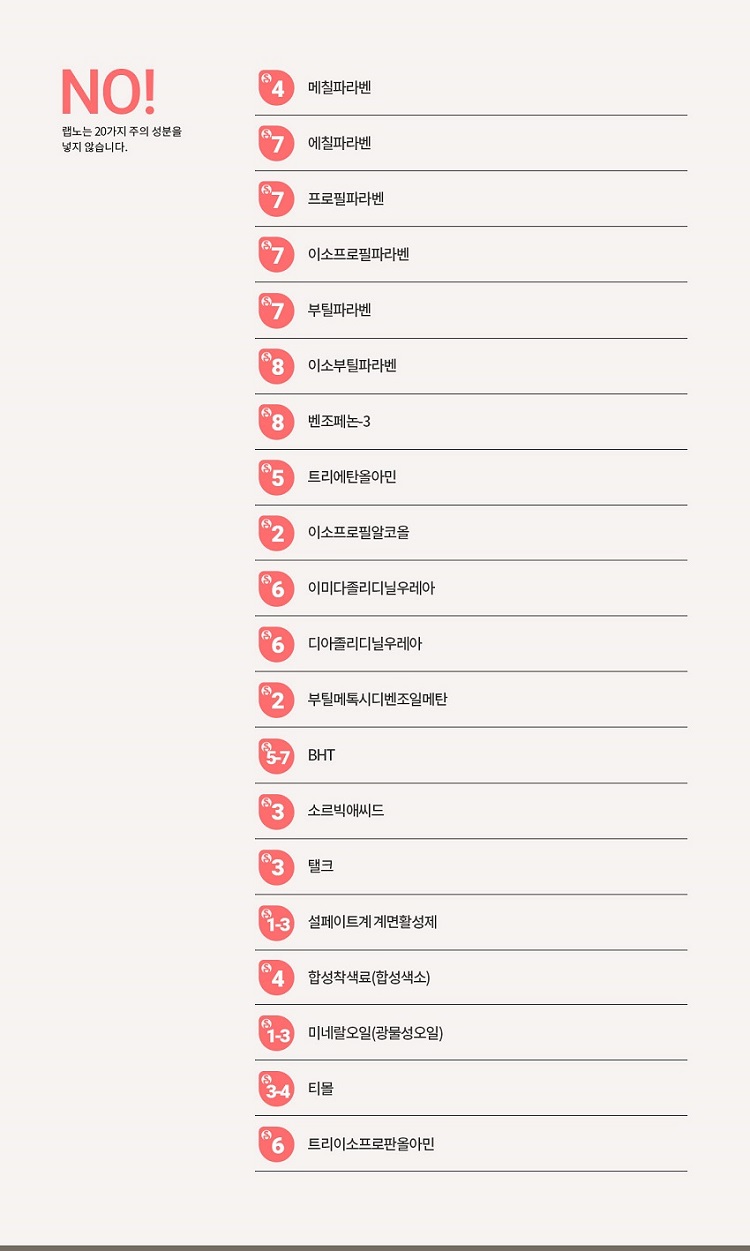 NO!
랩노는 20가지 주의 성분을 넣지 않습니다.

4 메칠파라벤
7 에칠파라벤
7 프로필파라벤
7 이소프로필파라벤
7 부틸파라벤
8 이소부틸파라벤
8 벤조페논-3
5 트리에탄올아민
2 이소프로필알코올
6 이미다졸리디닐우레아
6 디아졸리디닐우레아
2 부틸메톡시디벤조일메탄
5-7 BHT
3 소르빅애씨드
3 탤크
1-3 설페이트계 계면활성제
4 합성착색료(합성색소)
1-3 미네랄오일(광물성오일)
3-4 티몰
6 트리이소프로판올아민